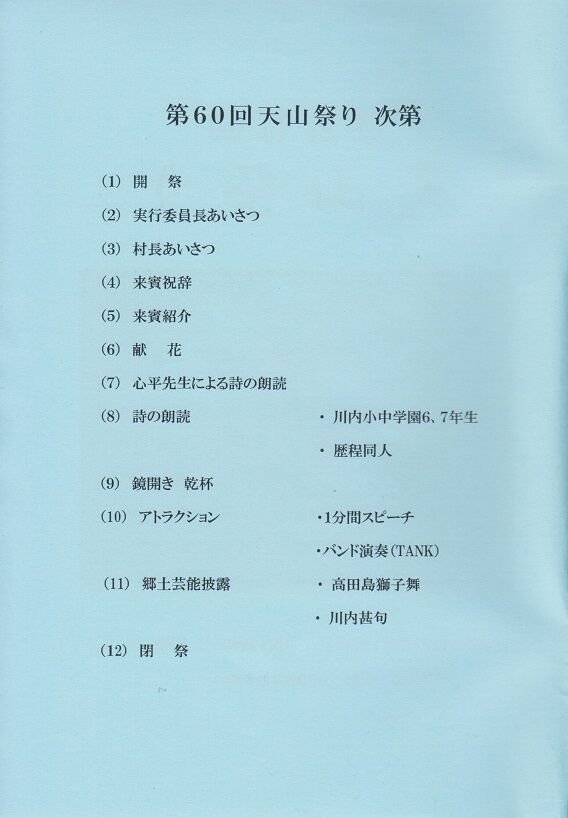 第60回天山祭り 次第

(1) 開 祭

(2) 実行委員長あいさつ

(3) 村長あいさつ

(4) 来賓祝辞

(5) 来賓紹介

(6) 献 花

(7) 心平先生による詩の朗読

(8) 詩の朗読
・川内小中学園6、7年生
・歴程同人

(9) 鏡開き 乾杯

(10) アトラクション
・1分間スピーチ
・バンド演奏(TANK)

(11) 郷土芸能披露
・高田島獅子舞
・川内甚句

(12) 閉 祭